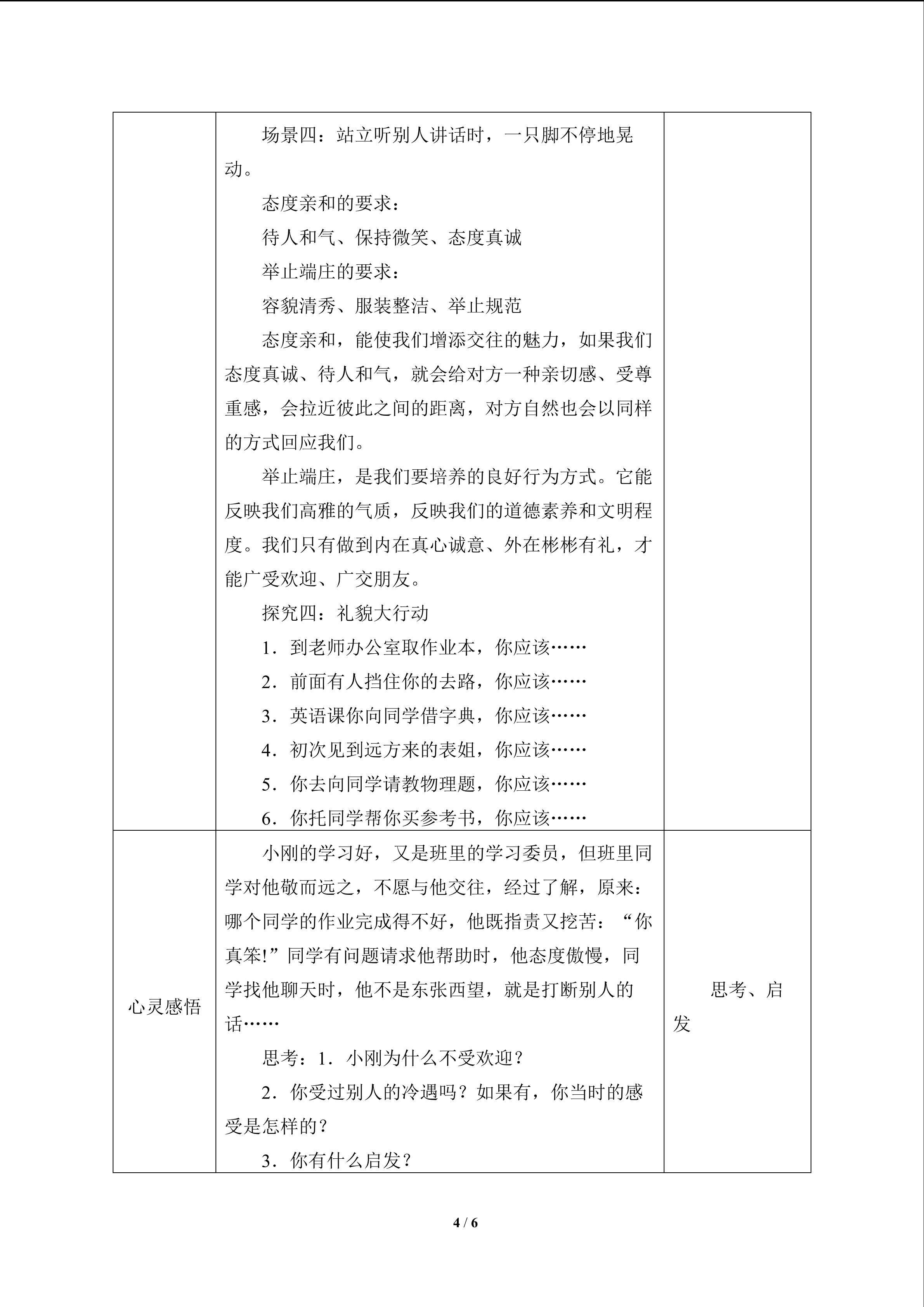 | | 场景四：站立听别人讲话时，一只脚不停地晃动。<br>态度亲和的要求：<br>待人和气、保持微笑、态度真诚<br>举止端庄的要求：<br>容貌清秀、服装整洁、举止规范<br>态度亲和，能使我们增添交往的魅力，如果我们态度真诚、待人和气，就会给对方一种亲切感、受尊重感，会拉近彼此之间的距离，对方自然也会以同样的方式回应我们。<br>举止端庄，是我们要培养的良好行为方式。它能反映我们高雅的气质，反映我们的道德素养和文明程度。我们只有做到内在真心诚意、外在彬彬有礼，才能广受欢迎、广交朋友。<br>探究四：礼貌大行动<br>1．到老师办公室取作业本，你应该……<br>2．前面有人挡住你的去路，你应该……<br>3．英语课你向同学借字典，你应该……<br>4．初次见到远方来的表姐，你应该……<br>5．你去向同学请教物理题，你应该……<br>6．你托同学帮你买参考书，你应该…… | |
|---|---|---|
| 心灵感悟 | 小刚的学习好，又是班里的学习委员，但班里同学对他敬而远之，不愿与他交往，经过了解，原来：哪个同学的作业完成得不好，他既指责又挖苦：“你真笨!”同学有问题请求他帮助时，他态度傲慢，同学找他聊天时，他不是东张西望，就是打断别人的话……<br>思考：1．小刚为什么不受欢迎？<br>2．你受过别人的冷遇吗？如果有，你当时的感受是怎样的？<br>3．你有什么启发？ | 思考、启发 |

4 / 6